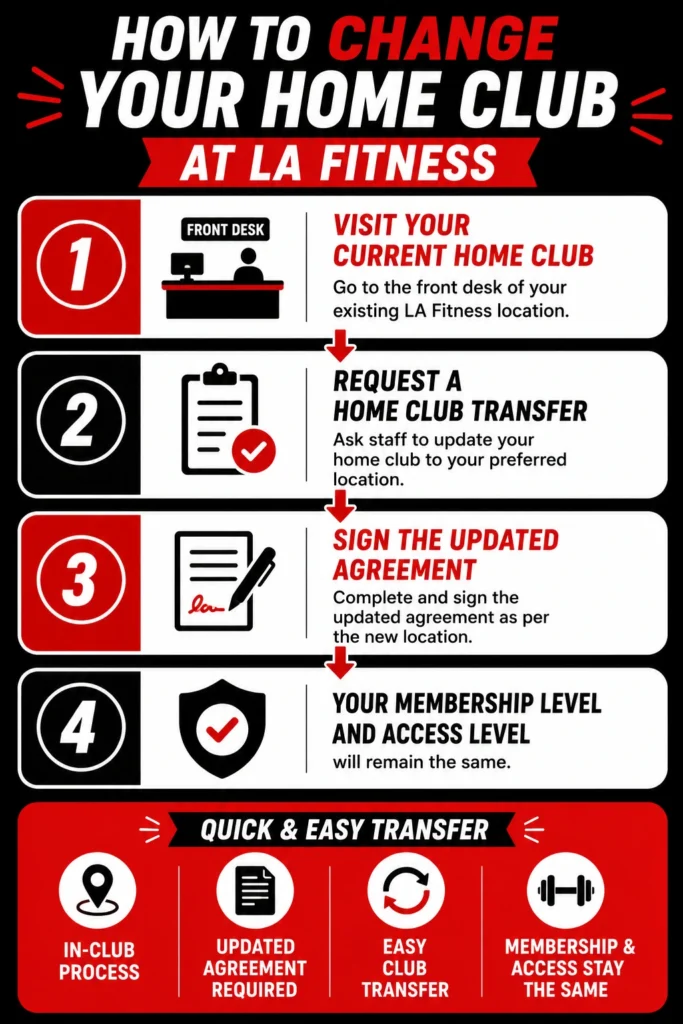 HOW TO CHANGE YOUR HOME CLUB

AT LA FITNESS

1

FRONT DESK

VISIT YOUR CURRENT HOME CLUB

Go to the front desk of your existing LA Fitness location.

2

REQUEST A HOME CLUB TRANSFER

Ask staff to update your home club to your preferred location.

3

SIGN THE UPDATED AGREEMENT

Complete and sign the updated agreement as per the new location.

4

YOUR MEMBERSHIP LEVEL AND ACCESS LEVEL

will remain the same.

QUICK & EASY TRANSFER

IN-CLUB PROCESS

UPDATED AGREEMENT REQUIRED

EASY CLUB TRANSFER

MEMBERSHIP & ACCESS STAY THE SAME